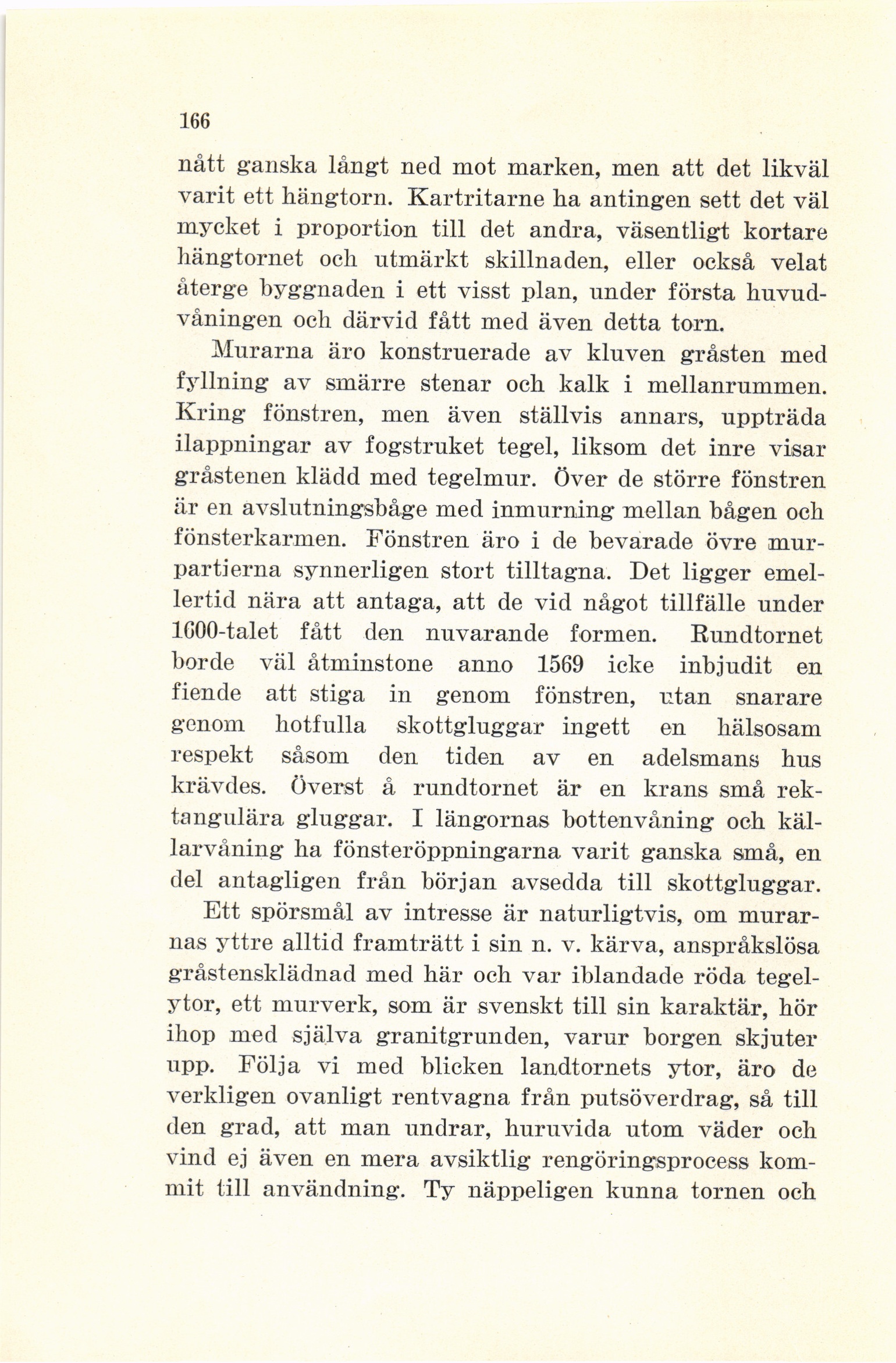 166

nått ganska långt ned mot marken, men att det likväl varit ett hängtorn. Kartritarne ha antingen sett det väl mycket i proportion till det andra, väsentligt kortare hängtornet och utmärkt skillnaden, eller också velat återge byggnaden i ett visst plan, under första huvudvåningen och därvid fått med även detta torn.

Murarna äro konstruerade av kluven gråsten med fyllning av smärre stenar och kalk i mellanrummen. Kring fönstren, men även ställvis annars, uppträda ilappningar av fogstruket tegel, liksom det inre visar gråstenen klädd med tegelmur. Över de större fönstren är en avslutningsbåge med inmurning mellan bågen och fönsterkarmen. Fönstren äro i de bevarade övre murpartierna synnerligen stort tilltagna. Det ligger emellertid nära att antaga, att de vid något tillfälle under 1600-talet fått den nuvarande formen. Rundtornet borde väl åtminstone anno 1569 icke inbjudit en fiende att stiga in genom fönstren, utan snarare genom hotfulla skottgluggar ingett en hälsosam respekt såsom den tiden av en adelsmans hus krävdes. Överst å rundtornet är en krans små rektangulära gluggar. I längornas bottenvåning och källarvåning ha fönsteröppningarna varit ganska små, en del antagligen från början avsedda till skottgluggar.

Ett spörsmål av intresse är naturligtvis, om murarnas yttre alltid framträtt i sin n. v. kärva, anspråkslösa gråstensklädnad med här och var iblandade röda tegelytor, ett murverk, som är svenskt till sin karaktär, hör ihop med själva granitgrunden, varur borgen skjuter upp. Följa vi med blicken landtornets ytor, äro de verkligen ovanligt rentvagna från putsöverdrag, så till den grad, att man undrar, huruvida utom väder och vind ej även en mera avsiktlig rengöringsprocess kommit till användning. Ty näppeligen kunna tornen och